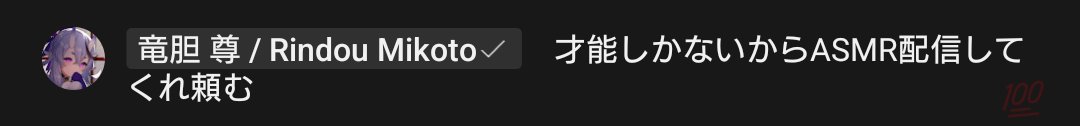 竜胆 尊 / Rindou Mikoto✓ 才能しかないからASMR配信してくれ頼む 💯